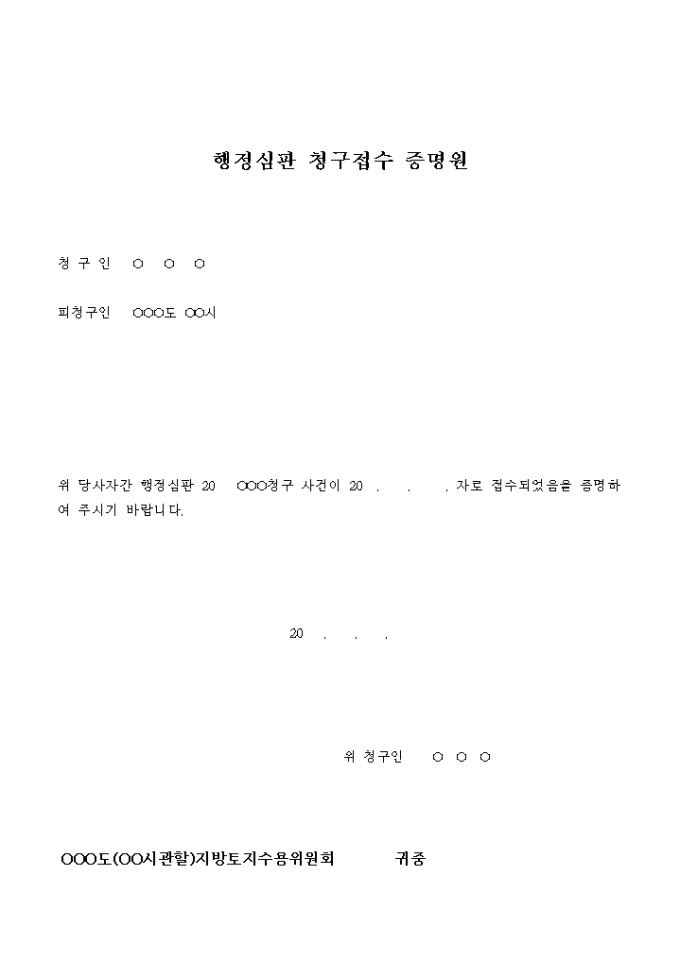 행정심판 청구접수 증명원

청 구 인 ○ ○ ○

피청구인 ○○○도 ○○시

위 당사자간 행정심판 20 ○○○청구 사건이 20 . . . 자로 접수되었음을 증명하여 주시기 바랍니다.

20 . . .

위 청구인 ○ ○ ○

○○○도(○○시관할)지방토지수용위원회 귀중